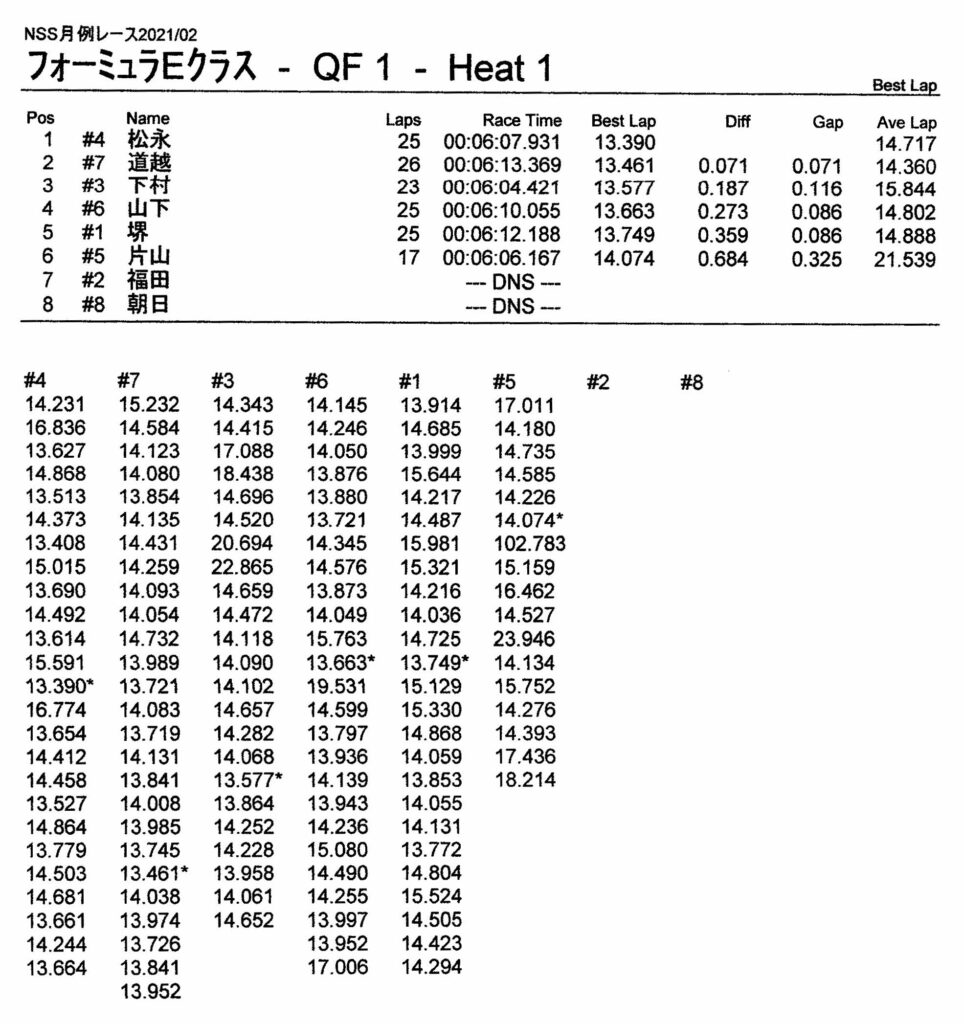 NSS月例レース2021/02

フォーミュラEクラス - QF 1 - Heat 1

Best Lap

| Pos | | Name | Laps | Race Time | Best Lap | Diff | Gap | Ave Lap |
|---|---|---|---|---|---|---|---|---|
| 1 | #4 | 松永 | 25 | 00:06:07.931 | 13.390 | | | 14.717 |
| 2 | #7 | 道越 | 26 | 00:06:13.369 | 13.461 | 0.071 | 0.071 | 14.360 |
| 3 | #3 | 下村 | 23 | 00:06:04.421 | 13.577 | 0.187 | 0.116 | 15.844 |
| 4 | #6 | 山下 | 25 | 00:06:10.055 | 13.663 | 0.273 | 0.086 | 14.802 |
| 5 | #1 | 堺 | 25 | 00:06:12.188 | 13.749 | 0.359 | 0.086 | 14.888 |
| 6 | #5 | 片山 | 17 | 00:06:06.167 | 14.074 | 0.684 | 0.325 | 21.539 |
| 7 | #2 | 福田 | | --- DNS --- | | | | |
| 8 | #8 | 朝日 | | --- DNS --- | | | | |

| #4 | #7 | #3 | #6 | #1 | #5 | #2 | #8 |
|---|---|---|---|---|---|---|---|
| 14.231 | 15.232 | 14.343 | 14.145 | 13.914 | 17.011 | | |
| 16.836 | 14.584 | 14.415 | 14.246 | 14.685 | 14.180 | | |
| 13.627 | 14.123 | 17.088 | 14.050 | 13.999 | 14.735 | | |
| 14.868 | 14.080 | 18.438 | 13.876 | 15.644 | 14.585 | | |
| 13.513 | 13.854 | 14.696 | 13.880 | 14.217 | 14.226 | | |
| 14.373 | 14.135 | 14.520 | 13.721 | 14.487 | 14.074* | | |
| 13.408 | 14.431 | 20.694 | 14.345 | 15.981 | 102.783 | | |
| 15.015 | 14.259 | 22.865 | 14.576 | 15.321 | 15.159 | | |
| 13.690 | 14.093 | 14.659 | 13.873 | 14.216 | 16.462 | | |
| 14.492 | 14.054 | 14.472 | 14.049 | 14.036 | 14.527 | | |
| 13.614 | 14.732 | 14.118 | 15.763 | 14.725 | 23.946 | | |
| 15.591 | 13.989 | 14.090 | 13.663* | 13.749* | 14.134 | | |
| 13.390* | 13.721 | 14.102 | 19.531 | 15.129 | 15.752 | | |
| 16.774 | 14.083 | 14.657 | 14.599 | 15.330 | 14.276 | | |
| 13.654 | 13.719 | 14.282 | 13.797 | 14.868 | 14.393 | | |
| 14.412 | 14.131 | 14.068 | 13.936 | 14.059 | 17.436 | | |
| 14.458 | 13.841 | 13.577* | 14.139 | 13.853 | 18.214 | | |
| 13.527 | 14.008 | 13.864 | 13.943 | 14.055 | | | |
| 14.864 | 13.985 | 14.252 | 14.236 | 14.131 | | | |
| 13.779 | 13.745 | 14.228 | 15.080 | 13.772 | | | |
| 14.503 | 13.461* | 13.958 | 14.490 | 14.804 | | | |
| 14.681 | 14.038 | 14.061 | 14.255 | 15.524 | | | |
| 13.661 | 13.974 | 14.652 | 13.997 | 14.505 | | | |
| 14.244 | 13.726 | | 13.952 | 14.423 | | | |
| 13.664 | 13.841 | | 17.006 | 14.294 | | | |
| | 13.952 | | | | | | |